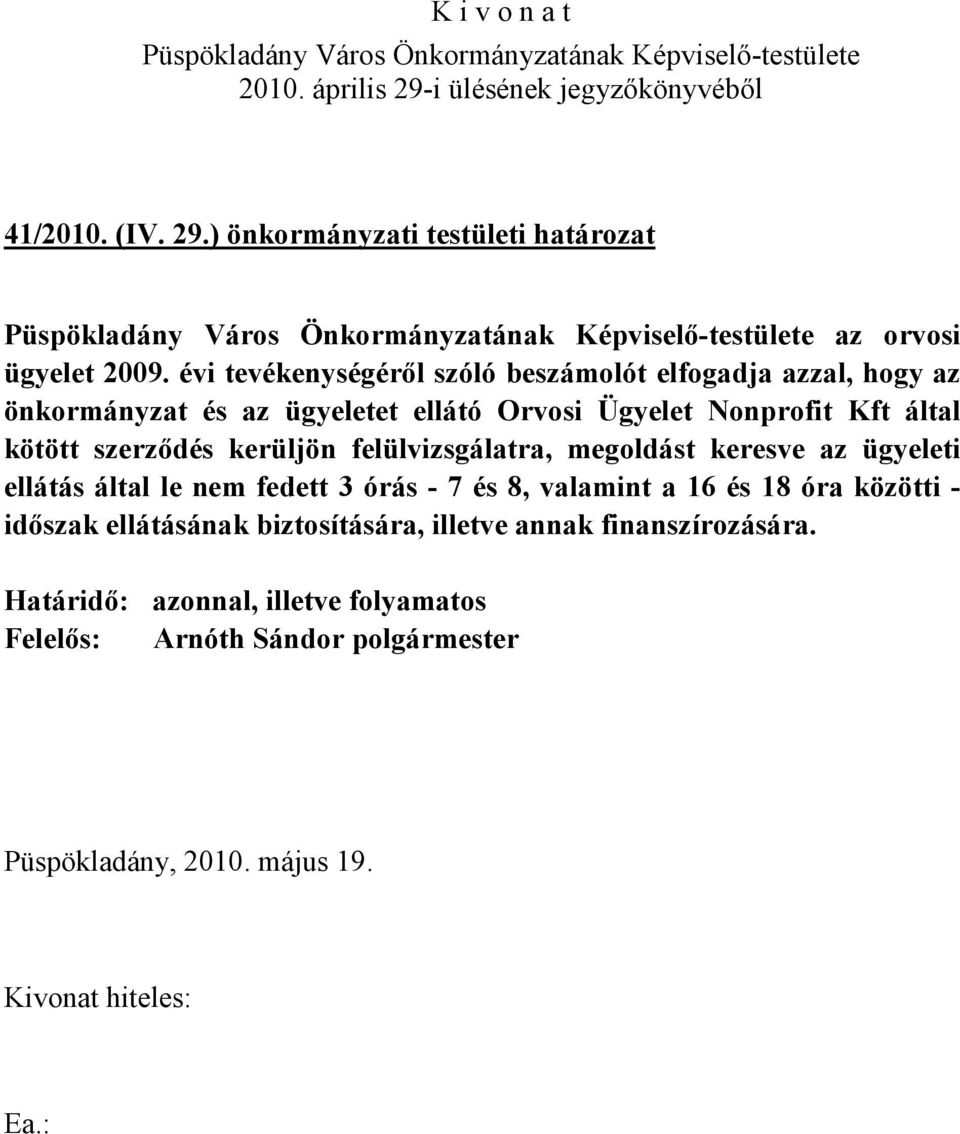 K i v o n a t
Püspökladány Város Önkormányzatának Képviselő-testülete
2010. április 29-i ülésének jegyzőkönyvéből

41/2010. (IV. 29.) önkormányzati testületi határozat

Püspökladány Város Önkormányzatának Képviselő-testülete az orvosi ügyelet 2009. évi tevékenységéről szóló beszámolót elfogadja azzal, hogy az önkormányzat és az ügyeletet ellátó Orvosi Ügyelet Nonprofit Kft által kötött szerződés kerüljön felülvizsgálatra, megoldást keresve az ügyeleti ellátás által le nem fedett 3 órás - 7 és 8, valamint a 16 és 18 óra közötti - időszak ellátásának biztosítására, illetve annak finanszírozására.

Határidő: azonnal, illetve folyamatos
Felelős: Arnóth Sándor polgármester

Püspökladány, 2010. május 19.

Kivonat hiteles:

Ea.: